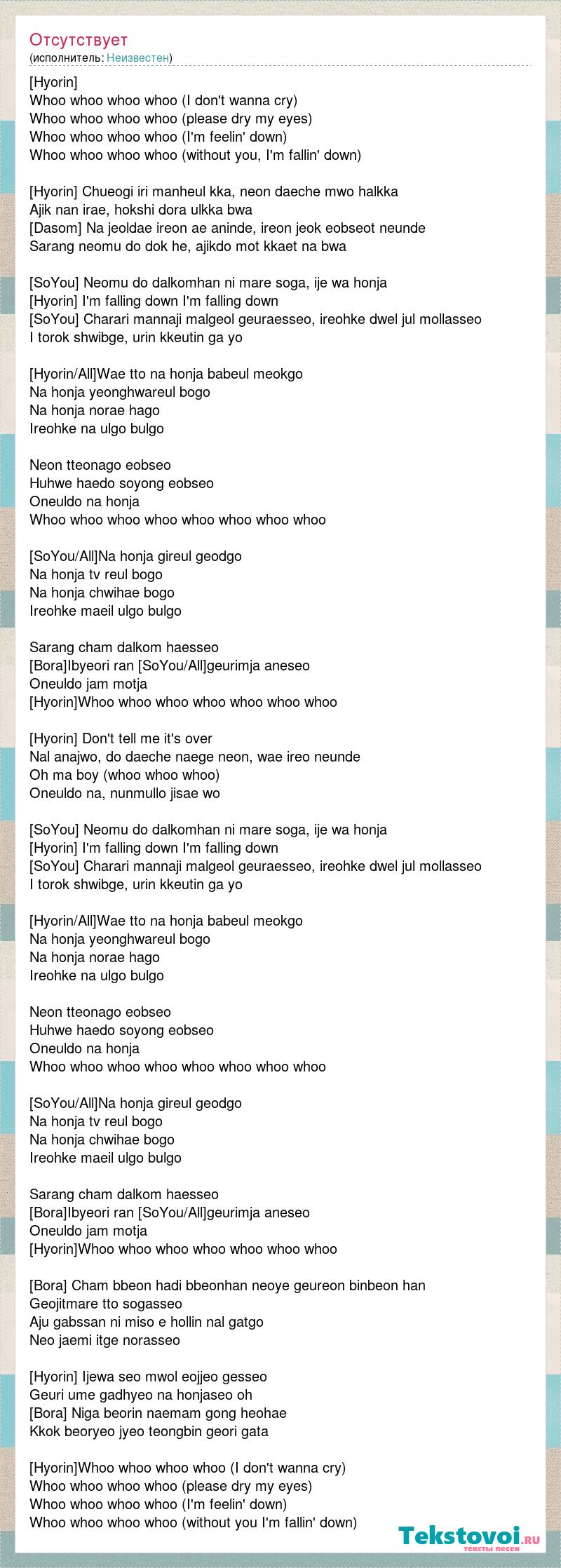 Отсутствует
(исполнитель: Неизвестен)

[Hyorin]
Whoo whoo whoo whoo (I don't wanna cry)
Whoo whoo whoo whoo (please dry my eyes)
Whoo whoo whoo whoo (I'm feelin' down)
Whoo whoo whoo whoo (without you, I'm fallin' down)

[Hyorin] Chueogi iri manheul kka, neon daeche mwo halkka
Ajik nan irae, hokshi dora ulkka bwa
[Dasom] Na jeoldae ireon ae aninde, ireon jeok eobseot neunde
Sarang neomu do dok he, ajikdo mot kkaet na bwa

[SoYou] Neomu do dalkomhan ni mare soga, ije wa honja
[Hyorin] I'm falling down I'm falling down
[SoYou] Charari mannaji malgeol geuraesseo, ireohke dwel jul mollasseo
I torok shwibge, urin kkeutin ga yo

[Hyorin/All]Wae tto na honja babeul meokgo
Na honja yeonghwareul bogo
Na honja norae hago
Ireohke na ulgo bulgo

Neon tteonago eobseo
Huhwe haedo soyong eobseo
Oneuldo na honja
Whoo whoo whoo whoo whoo whoo whoo whoo

[SoYou/All]Na honja gireul geodgo
Na honja tv reul bogo
Na honja chwihae bogo
Ireohke maeil ulgo bulgo

Sarang cham dalkom haesseo
[Bora]Ibyeori ran [SoYou/All]geurimja aneseo
Oneuldo jam motja
[Hyorin]Whoo whoo whoo whoo whoo whoo whoo

[Hyorin] Don't tell me it's over
Nal anajwo, do daeche naege neon, wae ireo neunde
Oh ma boy (whoo whoo whoo)
Oneuldo na, nunmullo jisae wo

[SoYou] Neomu do dalkomhan ni mare soga, ije wa honja
[Hyorin] I'm falling down I'm falling down
[SoYou] Charari mannaji malgeol geuraesseo, ireohke dwel jul mollasseo
I torok shwibge, urin kkeutin ga yo

[Hyorin/All]Wae tto na honja babeul meokgo
Na honja yeonghwareul bogo
Na honja norae hago
Ireohke na ulgo bulgo

Neon tteonago eobseo
Huhwe haedo soyong eobseo
Oneuldo na honja
Whoo whoo whoo whoo whoo whoo whoo whoo

[SoYou/All]Na honja gireul geodgo
Na honja tv reul bogo
Na honja chwihae bogo
Ireohke maeil ulgo bulgo

Sarang cham dalkom haesseo
[Bora]Ibyeori ran [SoYou/All]geurimja aneseo
Oneuldo jam motja
[Hyorin]Whoo whoo whoo whoo whoo whoo whoo

[Bora] Cham bbeon hadi bbeonhan neoye geureon binbeon han
Geojitmare tto sogasseo
Aju gabssan ni miso e hollin nal gatgo
Neo jaemi itge norasseo

[Hyorin] Ijewa seo mwol eojjeo gesseo
Geuri ume gadhyeo na honjaseo oh
[Bora] Niga beorin naemam gong heohae
Kkok beoryeo jyeo teongbin geori gata

[Hyorin]Whoo whoo whoo whoo (I don't wanna cry)
Whoo whoo whoo whoo (please dry my eyes)
Whoo whoo whoo whoo (I'm feelin' down)
Whoo whoo whoo whoo (without you I'm fallin' down)

Tekstovoi.ru
тексты песен